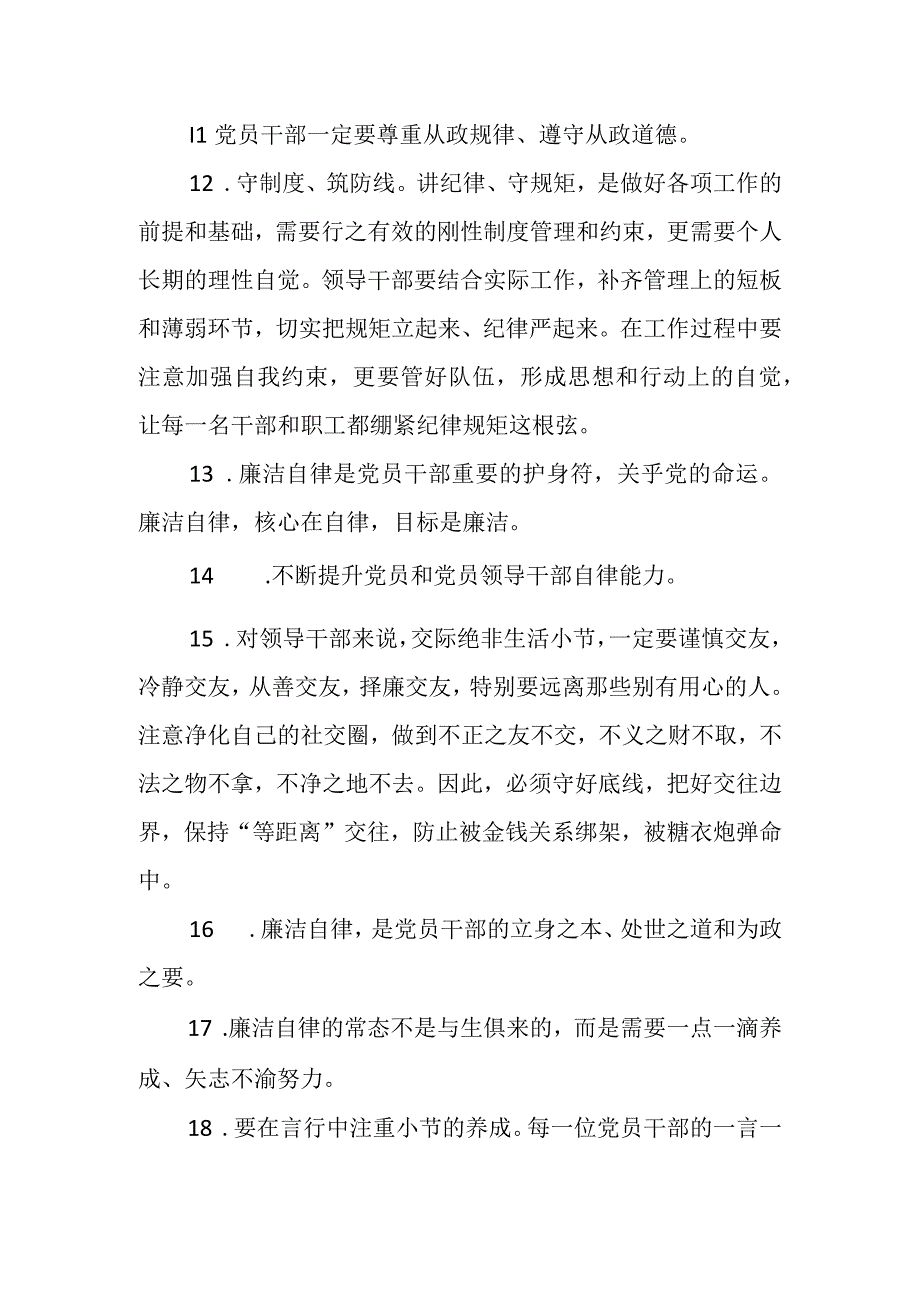 I1 党员干部一定要尊重从政规律、遵守从政道德。

12．守制度、筑防线。讲纪律、守规矩，是做好各项工作的前提和基础，需要行之有效的刚性制度管理和约束，更需要个人长期的理性自觉。领导干部要结合实际工作，补齐管理上的短板和薄弱环节，切实把规矩立起来、纪律严起来。在工作过程中要注意加强自我约束，更要管好队伍，形成思想和行动上的自觉，让每一名干部和职工都绷紧纪律规矩这根弦。

13．廉洁自律是党员干部重要的护身符，关乎党的命运。廉洁自律，核心在自律，目标是廉洁。

14　.不断提升党员和党员领导干部自律能力。

15．对领导干部来说，交际绝非生活小节，一定要谨慎交友，冷静交友，从善交友，择廉交友，特别要远离那些别有用心的人。注意净化自己的社交圈，做到不正之友不交，不义之财不取，不法之物不拿，不净之地不去。因此，必须守好底线，把好交往边界，保持“等距离”交往，防止被金钱关系绑架，被糖衣炮弹命中。

16　．廉洁自律，是党员干部的立身之本、处世之道和为政之要。

17 .廉洁自律的常态不是与生俱来的，而是需要一点一滴养成、矢志不渝努力。

18．要在言行中注重小节的养成。每一位党员干部的一言一